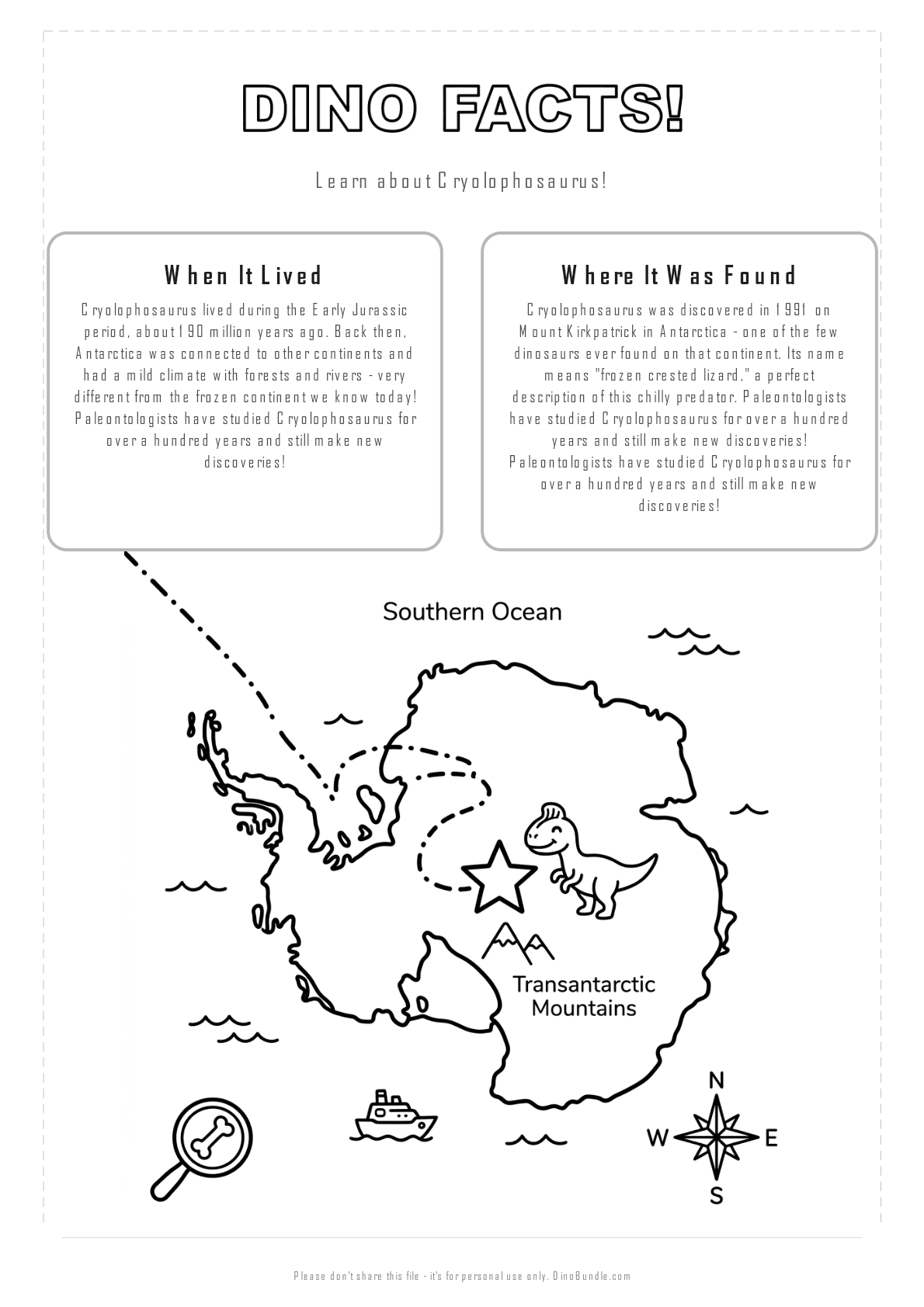 DINO FACTS!

Learn about Cryolophosaurus!

When It Lived

Cryolophosaurus lived during the Early Jurassic period, about 190 million years ago. Back then, Antarctica was connected to other continents and had a mild climate with forests and rivers - very different from the frozen continent we know today! Paleontologists have studied Cryolophosaurus for over a hundred years and still make new discoveries!

Where It Was Found

Cryolophosaurus was discovered in 1991 on Mount Kirkpatrick in Antarctica - one of the few dinosaurs ever found on that continent. Its name means "frozen crested lizard," a perfect description of this chilly predator. Paleontologists have studied Cryolophosaurus for over a hundred years and still make new discoveries! Paleontologists have studied Cryolophosaurus for over a hundred years and still make new discoveries!

Southern Ocean

Transantarctic Mountains

N
W
E
S

Please don't share this file - it's for personal use only. DinoBundle.com